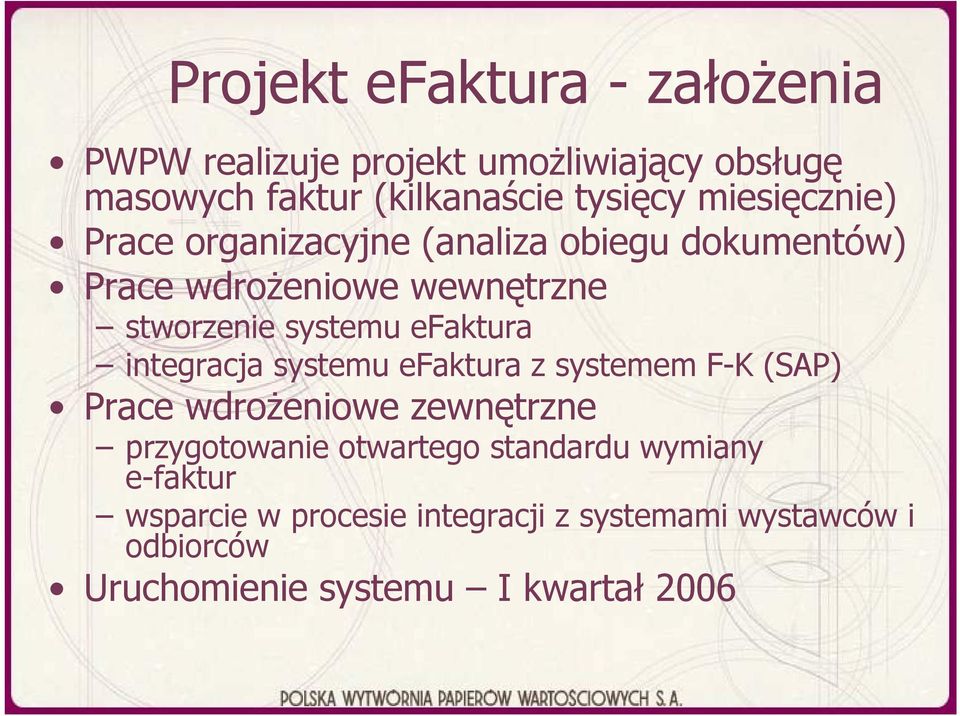 Projekt eFaktura - założenia

• PWPW realizuje projekt umożliwiający obsługę masowych faktur (kilkanaście tysięcy miesięcznie)
• Prace organizacyjne (analiza obiegu dokumentów)
• Prace wdrożeniowe wewnętrzne
– stworzenie systemu eFaktura
– integracja systemu eFaktura z systemem F-K (SAP)
• Prace wdrożeniowe zewnętrzne
– przygotowanie otwartego standardu wymiany e-faktur
– wsparcie w procesie integracji z systemami wystawców i odbiorców
• Uruchomienie systemu – I kwartał 2006

POLSKA WYTWÓRNIA PAPIERÓW WARTOŚCIOWYCH S.A.